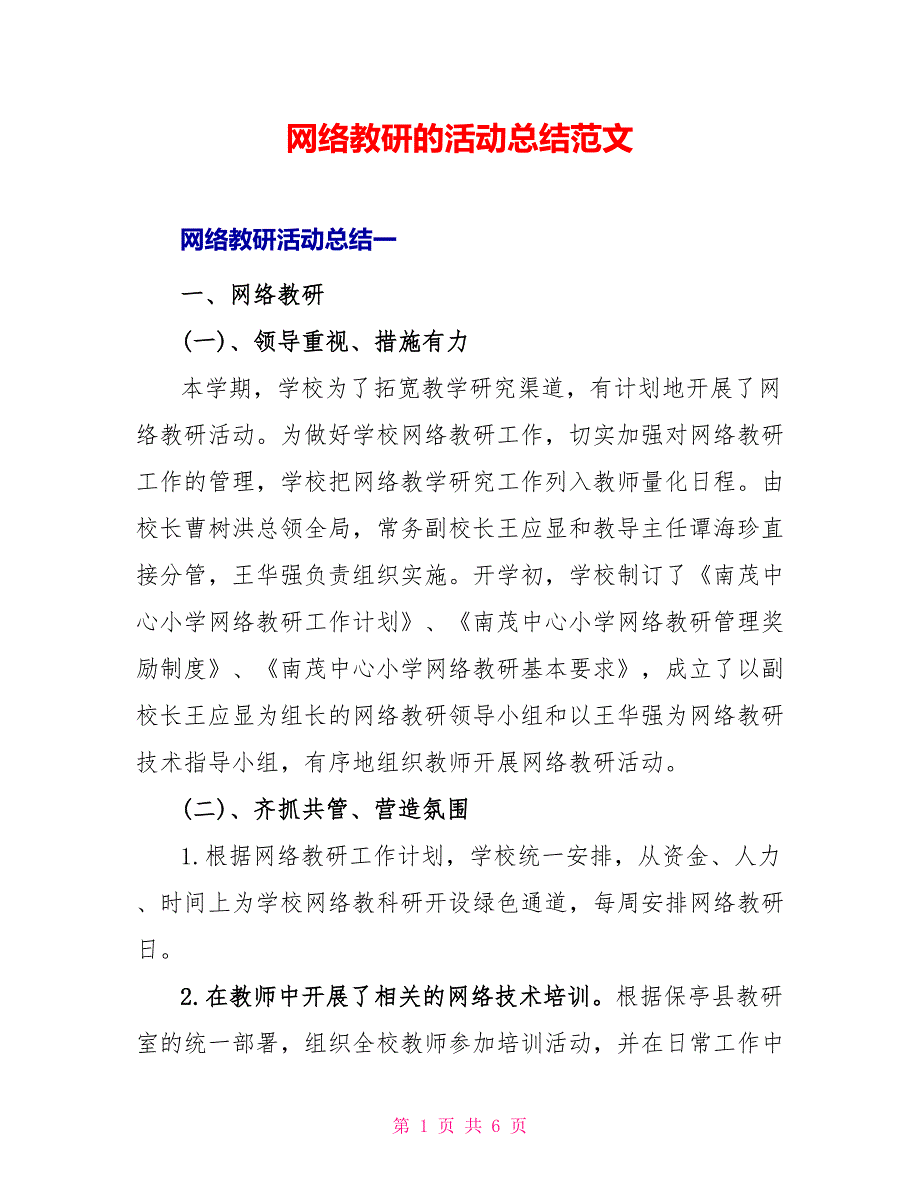 网络教研的活动总结范文

网络教研活动总结一

一、网络教研

(一)、领导重视、措施有力

本学期，学校为了拓宽教学研究渠道，有计划地开展了网络教研活动。为做好学校网络教研工作，切实加强对网络教研工作的管理，学校把网络教学研究工作列入教师量化日程。由校长曹树洪总领全局，常务副校长王应显和教导主任谭海珍直接分管，王华强负责组织实施。开学初，学校制订了《南茂中心小学网络教研工作计划》、《南茂中心小学网络教研管理奖励制度》、《南茂中心小学网络教研基本要求》，成立了以副校长王应显为组长的网络教研领导小组和以王华强为网络教研技术指导小组，有序地组织教师开展网络教研活动。

(二)、齐抓共管、营造氛围

1.根据网络教研工作计划，学校统一安排，从资金、人力、时间上为学校网络教科研开设绿色通道，每周安排网络教研日。

2.在教师中开展了相关的网络技术培训。根据保亭县教研室的统一部署，组织全校教师参加培训活动，并在日常工作中

第 1 页 共 6 页